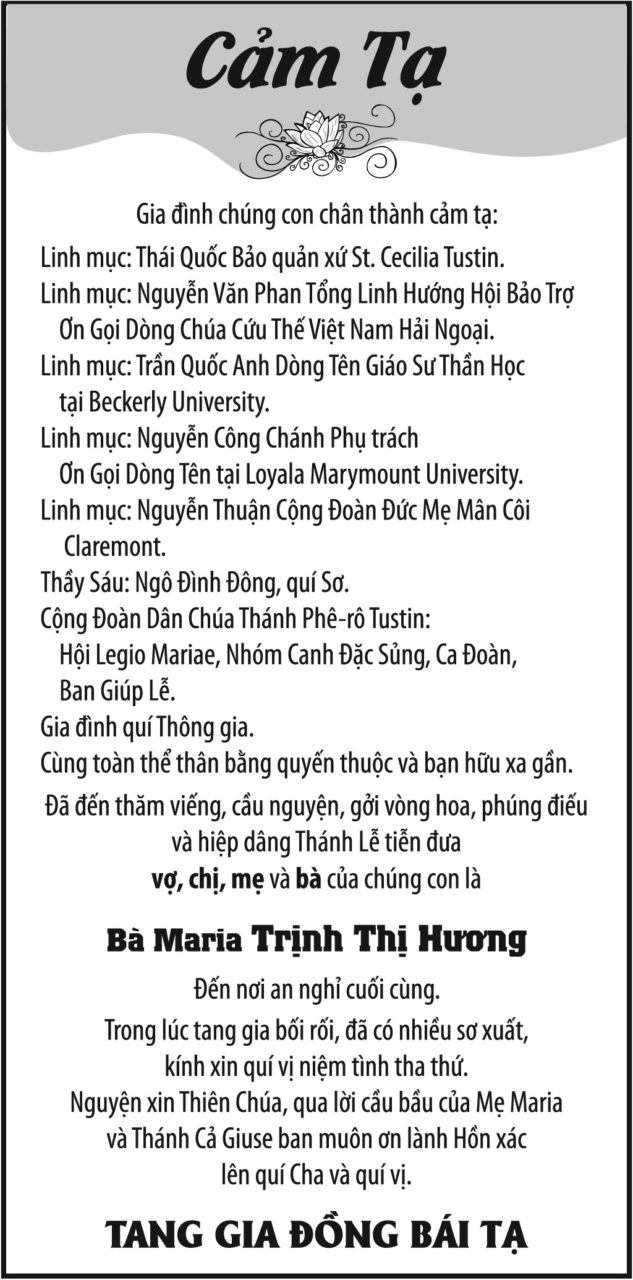 Cảm Tạ

Gia đình chúng con chân thành cảm tạ:

Linh mục: Thái Quốc Bảo quản xứ St. Cecilia Tustin.

Linh mục: Nguyễn Văn Phan Tổng Linh Hướng Hội Bảo Trợ Ơn Gọi Dòng Chúa Cứu Thế Việt Nam Hải Ngoại.

Linh mục: Trần Quốc Anh Dòng Tên Giáo Sư Thần Học tại Beckerly University.

Linh mục: Nguyễn Công Chánh Phụ trách Ơn Gọi Dòng Tên tại Loyala Marymount University.

Linh mục: Nguyễn Thuận Cộng Đoàn Đức Mẹ Mân Côi Claremont.

Thầy Sáu: Ngô Đình Đông, quí Sơ.

Cộng Đoàn Dân Chúa Thánh Phê-rô Tustin: Hội Legio Mariae, Nhóm Canh Đặc Sủng, Ca Đoàn, Ban Giúp Lễ.

Gia đình quí Thông gia.

Cùng toàn thể thân bằng quyến thuộc và bạn hữu xa gần.

Đã đến thăm viếng, cầu nguyện, gởi vòng hoa, phúng điếu và hiệp dâng Thánh Lễ tiễn đưa

vợ, chị, mẹ và bà của chúng con là

Bà Maria Trịnh Thị Hương

Đến nơi an nghỉ cuối cùng.

Trong lúc tang gia bối rối, đã có nhiều sơ xuất, kính xin quí vị niệm tình tha thứ.

Nguyện xin Thiên Chúa, qua lời cầu bầu của Mẹ Maria và Thánh Cả Giuse ban muôn ơn lành Hồn xác lên quí Cha và quí vị.

TANG GIA ĐỒNG BÁI TẠ